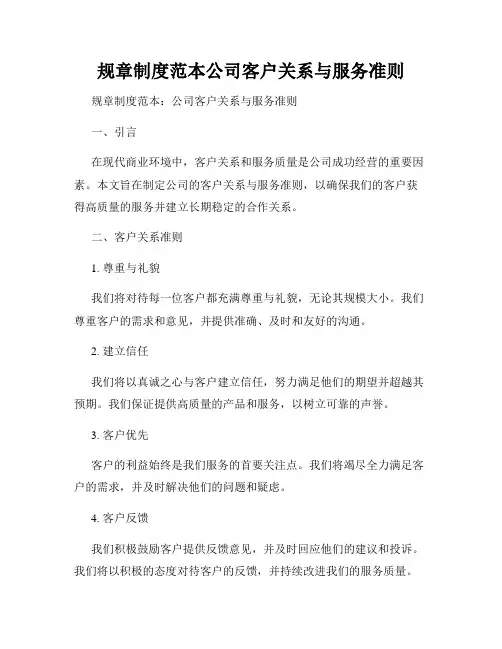 规章制度范本公司客户关系与服务准则

规章制度范本：公司客户关系与服务准则

一、引言

在现代商业环境中，客户关系和服务质量是公司成功经营的重要因素。本文旨在制定公司的客户关系与服务准则，以确保我们的客户获得高质量的服务并建立长期稳定的合作关系。

二、客户关系准则

1. 尊重与礼貌

我们将对待每一位客户都充满尊重与礼貌，无论其规模大小。我们尊重客户的需求和意见，并提供准确、及时和友好的沟通。

2. 建立信任

我们将以真诚之心与客户建立信任，努力满足他们的期望并超越其预期。我们保证提供高质量的产品和服务，以树立可靠的声誉。

3. 客户优先

客户的利益始终是我们服务的首要关注点。我们将竭尽全力满足客户的需求，并及时解决他们的问题和疑虑。

4. 客户反馈

我们积极鼓励客户提供反馈意见，并及时回应他们的建议和投诉。我们将以积极的态度对待客户的反馈，并持续改进我们的服务质量。